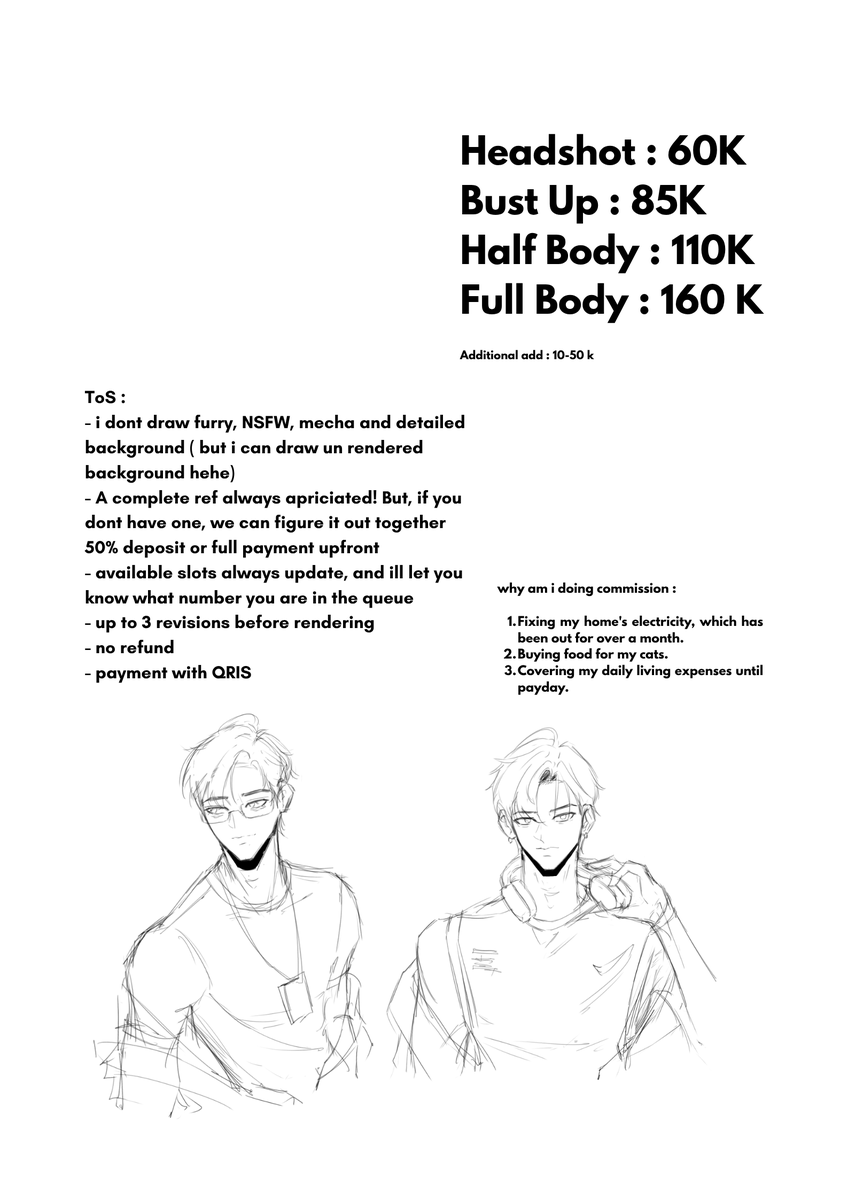 Headshot : 60K
Bust Up : 85K
Half Body : 110K
Full Body : 160 K

Additional add : 10-50 k

ToS :
- i dont draw furry, NSFW, mecha and detailed background ( but i can draw un rendered background hehe)
- A complete ref always apriciated! But, if you dont have one, we can figure it out together 50% deposit or full payment upfront
- available slots always update, and ill let you know what number you are in the queue
- up to 3 revisions before rendering
- no refund
- payment with QRIS

why am i doing commission :

1. Fixing my home's electricity, which has been out for over a month.
2. Buying food for my cats.
3. Covering my daily living expenses until payday.